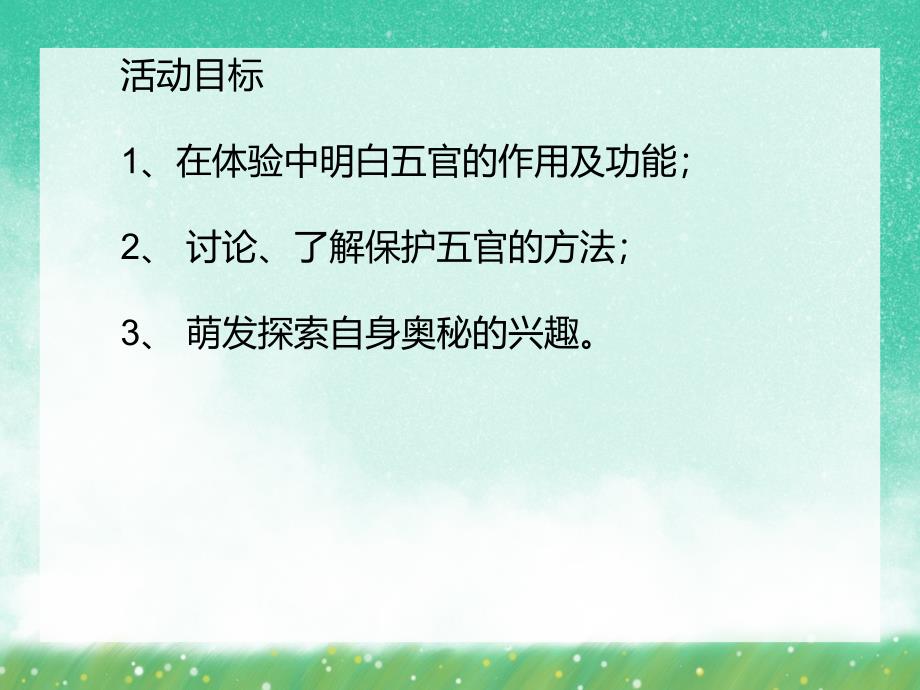 活动目标

1、在体验中明白五官的作用及功能;

2、 讨论、了解保护五官的方法;

3、 萌发探索自身奥秘的兴趣。